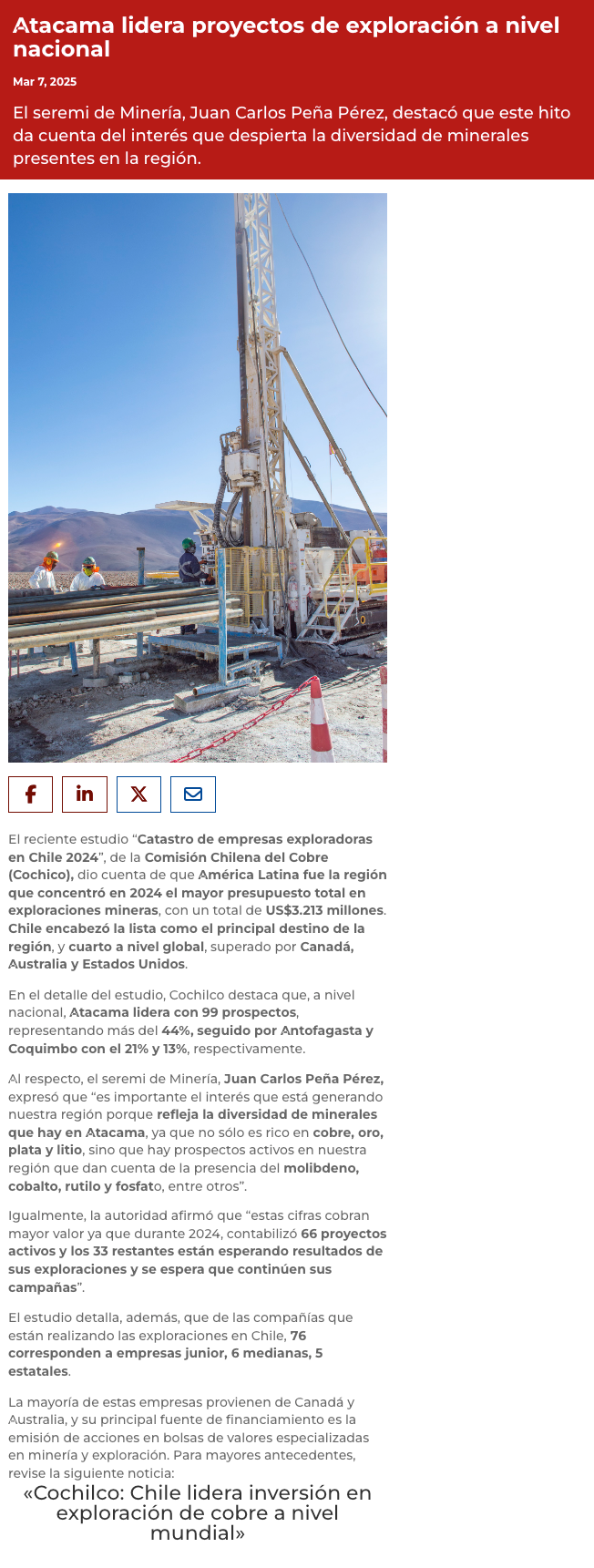 Atacama lidera proyectos de exploración a nivel nacional

Mar 7, 2025

El seremi de Minería, Juan Carlos Peña Pérez, destacó que este hito da cuenta del interés que despierta la diversidad de minerales presentes en la región.

El reciente estudio “Catastro de empresas exploradoras en Chile 2024”, de la Comisión Chilena del Cobre (Cochico), dio cuenta de que América Latina fue la región que concentró en 2024 el mayor presupuesto total en exploraciones mineras, con un total de US$3.213 millones. Chile encabezó la lista como el principal destino de la región, y cuarto a nivel global, superado por Canadá, Australia y Estados Unidos.

En el detalle del estudio, Cochilco destaca que, a nivel nacional, Atacama lidera con 99 prospectos, representando más del 44%, seguido por Antofagasta y Coquimbo con el 21% y 13%, respectivamente.

Al respecto, el seremi de Minería, Juan Carlos Peña Pérez, expresó que “es importante el interés que está generando nuestra región porque refleja la diversidad de minerales que hay en Atacama, ya que no sólo es rico en cobre, oro, plata y litio, sino que hay prospectos activos en nuestra región que dan cuenta de la presencia del molibdeno, cobalto, rutilo y fosfato, entre otros”.

Igualmente, la autoridad afirmó que “estas cifras cobran mayor valor ya que durante 2024, contabilizó 66 proyectos activos y los 33 restantes están esperando resultados de sus exploraciones y se espera que continúen sus campañas”.

El estudio detalla, además, que de las compañías que están realizando las exploraciones en Chile, 76 corresponden a empresas junior, 6 medianas, 5 estatales.

La mayoría de estas empresas provienen de Canadá y Australia, y su principal fuente de financiamiento es la emisión de acciones en bolsas de valores especializadas en minería y exploración. Para mayores antecedentes, revise la siguiente noticia:

«Cochilco: Chile lidera inversión en exploración de cobre a nivel mundial»